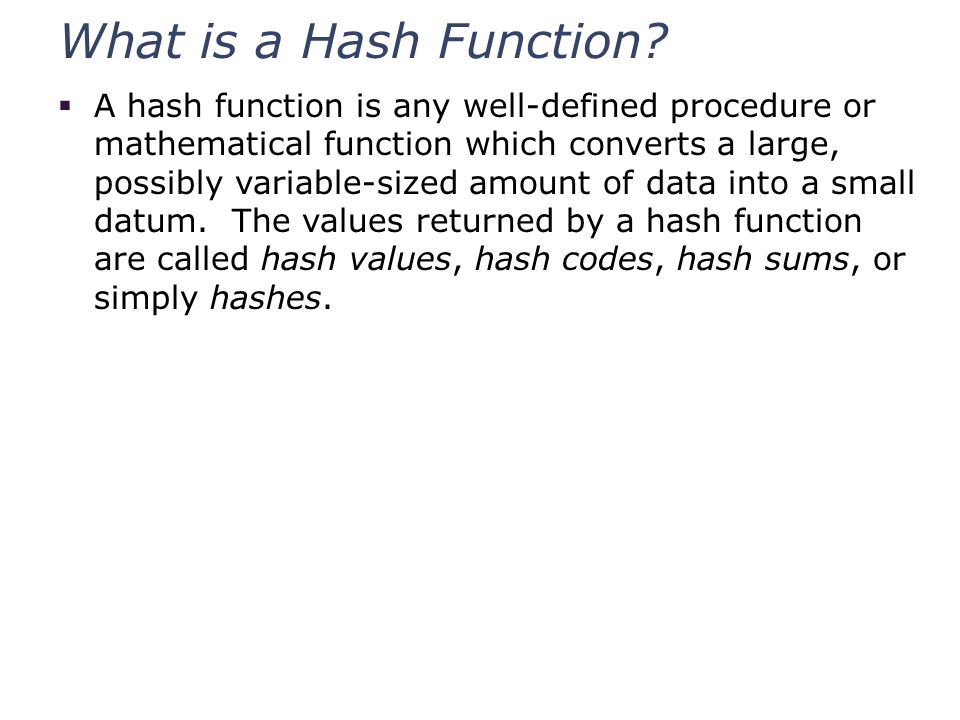 What is a Hash Function?

▪ A hash function is any well-defined procedure or mathematical function which converts a large, possibly variable-sized amount of data into a small datum. The values returned by a hash function are called hash values, hash codes, hash sums, or simply hashes.